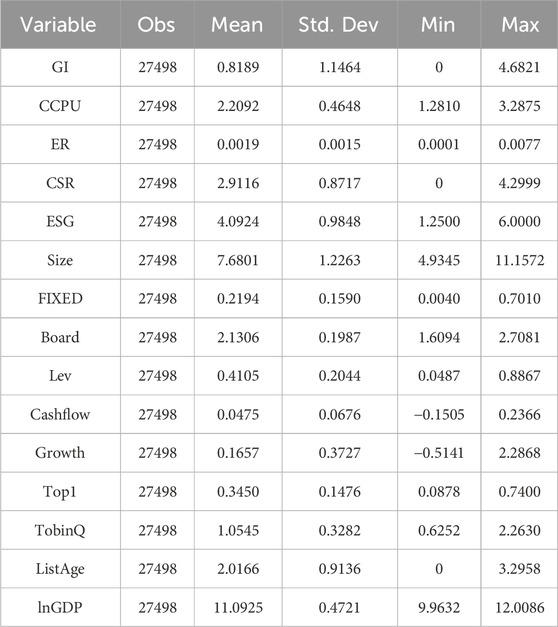 | Variable | Obs | Mean | Std. Dev | Min | Max |
|---|---|---|---|---|---|
| GI | 27498 | 0.8189 | 1.1464 | 0 | 4.6821 |
| CCPU | 27498 | 2.2092 | 0.4648 | 1.2810 | 3.2875 |
| ER | 27498 | 0.0019 | 0.0015 | 0.0001 | 0.0077 |
| CSR | 27498 | 2.9116 | 0.8717 | 0 | 4.2999 |
| ESG | 27498 | 4.0924 | 0.9848 | 1.2500 | 6.0000 |
| Size | 27498 | 7.6801 | 1.2263 | 4.9345 | 11.1572 |
| FIXED | 27498 | 0.2194 | 0.1590 | 0.0040 | 0.7010 |
| Board | 27498 | 2.1306 | 0.1987 | 1.6094 | 2.7081 |
| Lev | 27498 | 0.4105 | 0.2044 | 0.0487 | 0.8867 |
| Cashflow | 27498 | 0.0475 | 0.0676 | −0.1505 | 0.2366 |
| Growth | 27498 | 0.1657 | 0.3727 | −0.5141 | 2.2868 |
| Top1 | 27498 | 0.3450 | 0.1476 | 0.0878 | 0.7400 |
| TobinQ | 27498 | 1.0545 | 0.3282 | 0.6252 | 2.2630 |
| ListAge | 27498 | 2.0166 | 0.9136 | 0 | 3.2958 |
| lnGDP | 27498 | 11.0925 | 0.4721 | 9.9632 | 12.0086 |